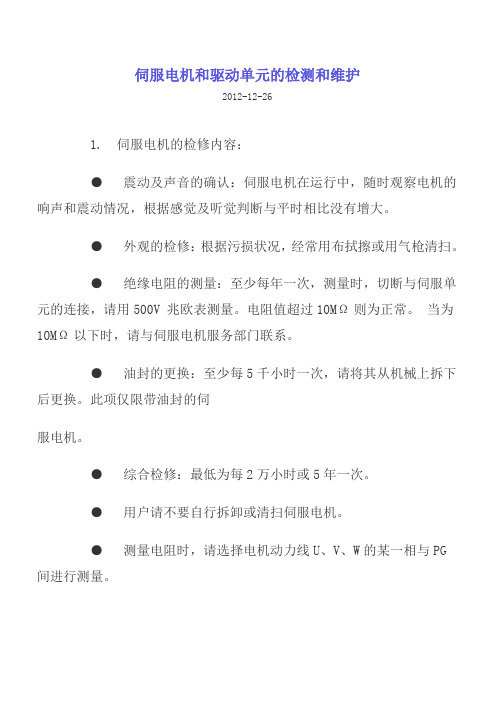 伺服电机和驱动单元的检测和维护

2012-12-26

1. 伺服电机的检修内容：

● 震动及声音的确认：伺服电机在运行中，随时观察电机的响声和震动情况，根据感觉及听觉判断与平时相比没有增大。

● 外观的检修：根据污损状况，经常用布拭擦或用气枪清扫。

● 绝缘电阻的测量：至少每年一次，测量时，切断与伺服单元的连接，请用 500V 兆欧表测量。电阻值超过 10MΩ 则为正常。 当为 10MΩ 以下时，请与伺服电机服务部门联系。

● 油封的更换：至少每 5 千小时一次，请将其从机械上拆下后更换。此项仅限带油封的伺

服电机。

● 综合检修：最低为每 2 万小时或 5 年一次。

● 用户请不要自行拆卸或清扫伺服电机。

● 测量电阻时，请选择电机动力线 U、V、W 的某一相与 PG 间进行测量。